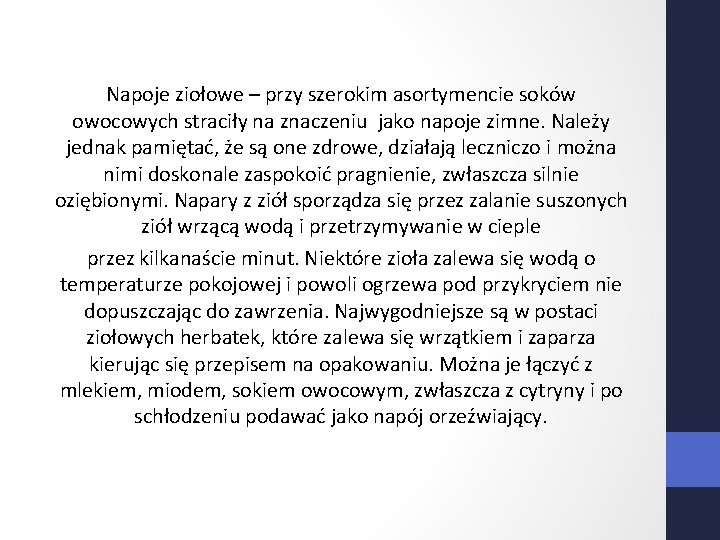 Napoje ziołowe – przy szerokim asortymencie soków owocowych straciły na znaczeniu jako napoje zimne. Należy jednak pamiętać, że są one zdrowe, działają leczniczo i można nimi doskonale zaspokoić pragnienie, zwłaszcza silnie oziębionymi. Napary z ziół sporządza się przez zalanie suszonych ziół wrzącą wodą i przetrzymywanie w cieple

przez kilkanaście minut. Niektóre zioła zalewa się wodą o temperaturze pokojowej i powoli ogrzewa pod przykryciem nie dopuszczając do zawrzenia. Najwygodniejsze są w postaci ziołowych herbatek, które zalewa się wrzątkiem i zaparza kierując się przepisem na opakowaniu. Można je łączyć z mlekiem, miodem, sokiem owocowym, zwłaszcza z cytryny i po schłodzeniu podawać jako napój orzeźwiający.